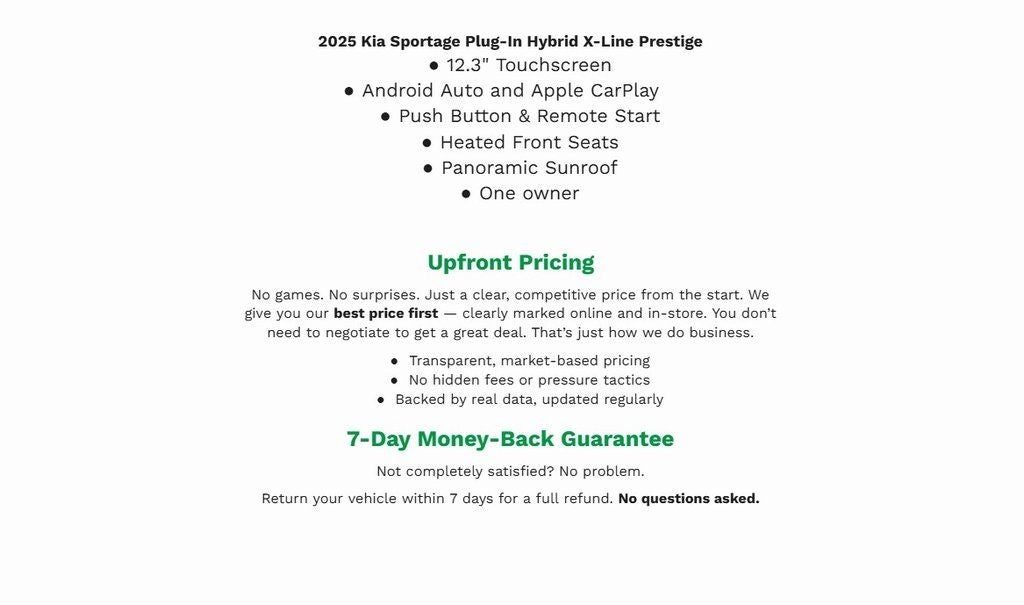 2025 Kia Sportage Plug-In Hybrid X-Line Prestige
● 12.3" Touchscreen
● Android Auto and Apple CarPlay
● Push Button & Remote Start
● Heated Front Seats
● Panoramic Sunroof
● One owner

Upfront Pricing

No games. No surprises. Just a clear, competitive price from the start. We give you our best price first — clearly marked online and in-store. You don't need to negotiate to get a great deal. That's just how we do business.

● Transparent, market-based pricing
● No hidden fees or pressure tactics
● Backed by real data, updated regularly

7-Day Money-Back Guarantee

Not completely satisfied? No problem.

Return your vehicle within 7 days for a full refund. No questions asked.